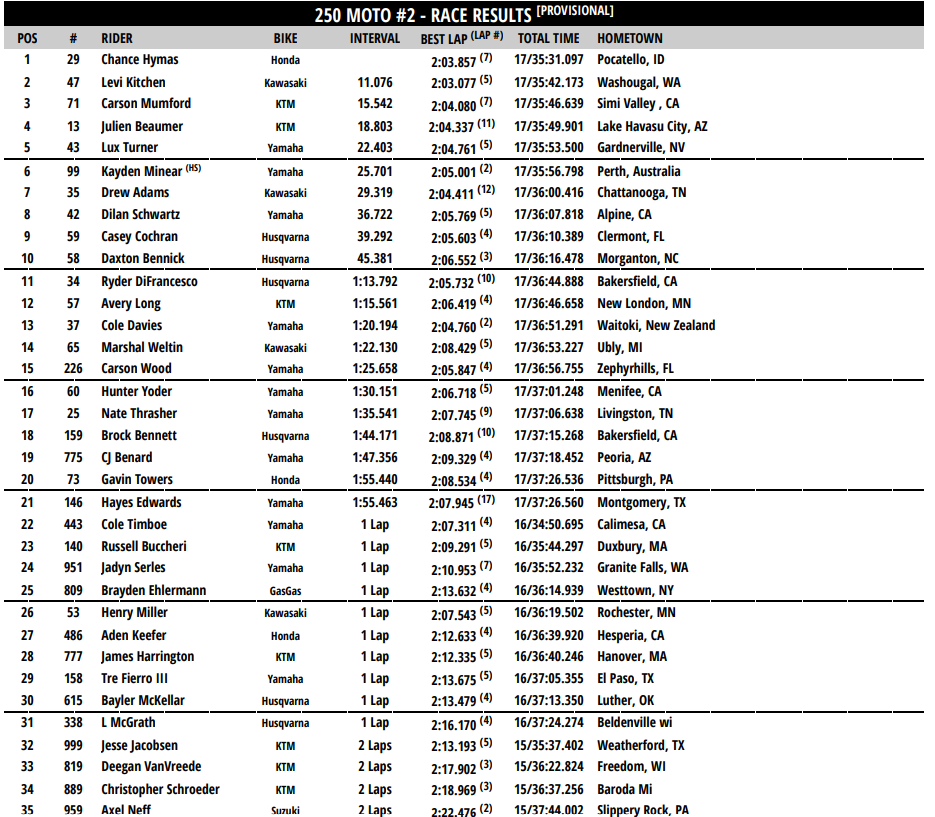 250 MOTO #2 - RACE RESULTS [PROVISIONAL]

| POS | # | RIDER | BIKE | INTERVAL | BEST LAP (LAP #) | TOTAL TIME | HOMETOWN |
|---|---|---|---|---|---|---|---|
| 1 | 29 | Chance Hymas | Honda | | 2:03.857 (7) | 17/35:31.097 | Pocatello, ID |
| 2 | 47 | Levi Kitchen | Kawasaki | 11.076 | 2:03.077 (5) | 17/35:42.173 | Washougal, WA |
| 3 | 71 | Carson Mumford | KTM | 15.542 | 2:04.080 (7) | 17/35:46.639 | Simi Valley , CA |
| 4 | 13 | Julien Beaumer | KTM | 18.803 | 2:04.337 (11) | 17/35:49.901 | Lake Havasu City, AZ |
| 5 | 43 | Lux Turner | Yamaha | 22.403 | 2:04.761 (5) | 17/35:53.500 | Gardnerville, NV |
| 6 | 99 | Kayden Minear (HS) | Yamaha | 25.701 | 2:05.001 (2) | 17/35:56.798 | Perth, Australia |
| 7 | 35 | Drew Adams | Kawasaki | 29.319 | 2:04.411 (12) | 17/36:00.416 | Chattanooga, TN |
| 8 | 42 | Dilan Schwartz | Yamaha | 36.722 | 2:05.769 (5) | 17/36:07.818 | Alpine, CA |
| 9 | 59 | Casey Cochran | Husqvarna | 39.292 | 2:05.603 (4) | 17/36:10.389 | Clermont, FL |
| 10 | 58 | Daxton Bennick | Husqvarna | 45.381 | 2:06.552 (3) | 17/36:16.478 | Morganton, NC |
| 11 | 34 | Ryder DiFrancesco | Husqvarna | 1:13.792 | 2:05.732 (10) | 17/36:44.888 | Bakersfield, CA |
| 12 | 57 | Avery Long | KTM | 1:15.561 | 2:06.419 (4) | 17/36:46.658 | New London, MN |
| 13 | 37 | Cole Davies | Yamaha | 1:20.194 | 2:04.760 (2) | 17/36:51.291 | Waitoki, New Zealand |
| 14 | 65 | Marshal Weltin | Kawasaki | 1:22.130 | 2:08.429 (5) | 17/36:53.227 | Ubly, MI |
| 15 | 226 | Carson Wood | Yamaha | 1:25.658 | 2:05.847 (4) | 17/36:56.755 | Zephyrhills, FL |
| 16 | 60 | Hunter Yoder | Yamaha | 1:30.151 | 2:06.718 (5) | 17/37:01.248 | Menifee, CA |
| 17 | 25 | Nate Thrasher | Yamaha | 1:35.541 | 2:07.745 (9) | 17/37:06.638 | Livingston, TN |
| 18 | 159 | Brock Bennett | Husqvarna | 1:44.171 | 2:08.871 (10) | 17/37:15.268 | Bakersfield, CA |
| 19 | 775 | CJ Benard | Yamaha | 1:47.356 | 2:09.329 (4) | 17/37:18.452 | Peoria, AZ |
| 20 | 73 | Gavin Towers | Honda | 1:55.440 | 2:08.534 (4) | 17/37:26.536 | Pittsburgh, PA |
| 21 | 146 | Hayes Edwards | Yamaha | 1:55.463 | 2:07.945 (17) | 17/37:26.560 | Montgomery, TX |
| 22 | 443 | Cole Timboe | Yamaha | 1 Lap | 2:07.311 (4) | 16/34:50.695 | Calimesa, CA |
| 23 | 140 | Russell Buccheri | KTM | 1 Lap | 2:09.291 (5) | 16/35:44.297 | Duxbury, MA |
| 24 | 951 | Jadyn Serles | Yamaha | 1 Lap | 2:10.953 (7) | 16/35:52.232 | Granite Falls, WA |
| 25 | 809 | Brayden Ehlermann | GasGas | 1 Lap | 2:13.632 (4) | 16/36:14.939 | Westtown, NY |
| 26 | 53 | Henry Miller | Kawasaki | 1 Lap | 2:07.543 (5) | 16/36:19.502 | Rochester, MN |
| 27 | 486 | Aden Keefer | Honda | 1 Lap | 2:12.633 (4) | 16/36:39.920 | Hesperia, CA |
| 28 | 777 | James Harrington | KTM | 1 Lap | 2:12.335 (5) | 16/36:40.246 | Hanover, MA |
| 29 | 158 | Tre Fierro III | Yamaha | 1 Lap | 2:13.675 (5) | 16/37:05.355 | El Paso, TX |
| 30 | 615 | Bayler McKellar | Husqvarna | 1 Lap | 2:13.479 (4) | 16/37:13.350 | Luther, OK |
| 31 | 338 | L McGrath | Husqvarna | 1 Lap | 2:16.170 (4) | 16/37:24.274 | Beldenville wi |
| 32 | 999 | Jesse Jacobsen | KTM | 2 Laps | 2:13.193 (5) | 15/35:37.402 | Weatherford, TX |
| 33 | 819 | Deegan VanVreede | KTM | 2 Laps | 2:17.902 (3) | 15/36:22.824 | Freedom, WI |
| 34 | 889 | Christopher Schroeder | KTM | 2 Laps | 2:18.969 (3) | 15/36:37.256 | Baroda Mi |
| 35 | 959 | Axel Neff | Suzuki | 2 Laps | 2:22.476 (2) | 15/37:44.002 | Slippery Rock, PA |